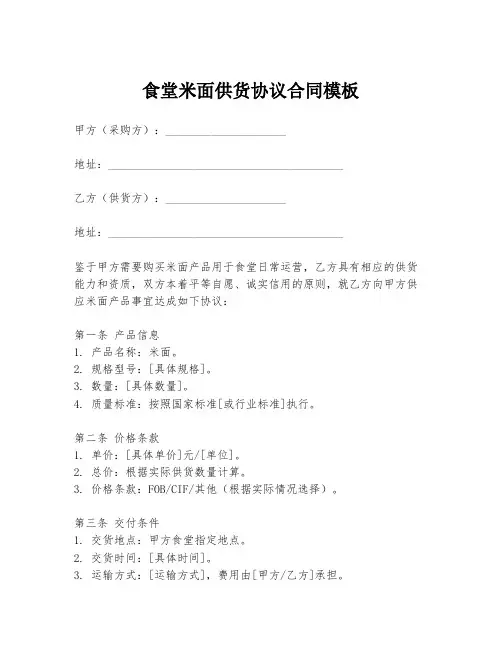 食堂米面供货协议合同模板

甲方（采购方）：____________________

地址：________________________________________

乙方（供货方）：____________________

地址：________________________________________

鉴于甲方需要购买米面产品用于食堂日常运营，乙方具有相应的供货能力和资质，双方本着平等自愿、诚实信用的原则，就乙方向甲方供应米面产品事宜达成如下协议：

第一条 产品信息
1. 产品名称：米面。
2. 规格型号：[具体规格]。
3. 数量：[具体数量]。
4. 质量标准：按照国家标准[或行业标准]执行。

第二条 价格条款
1. 单价：[具体单价]元/[单位]。
2. 总价：根据实际供货数量计算。
3. 价格条款：FOB/CIF/其他（根据实际情况选择）。

第三条 交付条件
1. 交货地点：甲方食堂指定地点。
2. 交货时间：[具体时间]。
3. 运输方式：[运输方式]，费用由[甲方/乙方]承担。